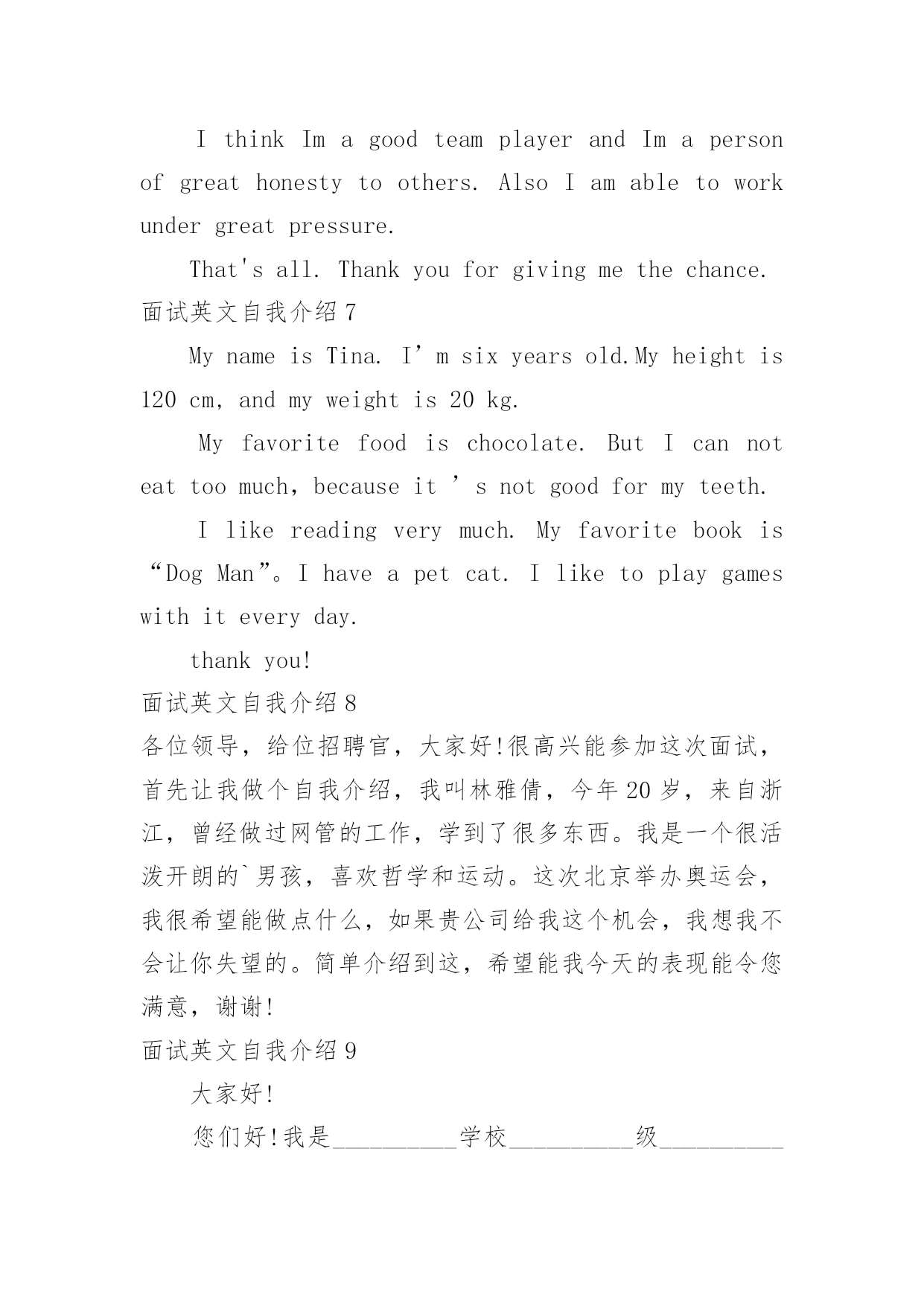 I think Im a good team player and Im a person of great honesty to others. Also I am able to work under great pressure.

That's all. Thank you for giving me the chance.

面试英文自我介绍 7

My name is Tina. I’m six years old.My height is 120 cm, and my weight is 20 kg.

My favorite food is chocolate. But I can not eat too much, because it ’s not good for my teeth.

I like reading very much. My favorite book is “Dog Man”。I have a pet cat. I like to play games with it every day.

thank you!

面试英文自我介绍 8

各位领导，给位招聘官，大家好!很高兴能参加这次面试，首先让我做个自我介绍，我叫林雅倩，今年 20 岁，来自浙江，曾经做过网管的工作，学到了很多东西。我是一个很活泼开朗的`男孩，喜欢哲学和运动。这次北京举办奥运会，我很希望能做点什么，如果贵公司给我这个机会，我想我不会让你失望的。简单介绍到这，希望能我今天的表现能令您满意，谢谢!

面试英文自我介绍 9

大家好!

您们好!我是__________学校__________级__________